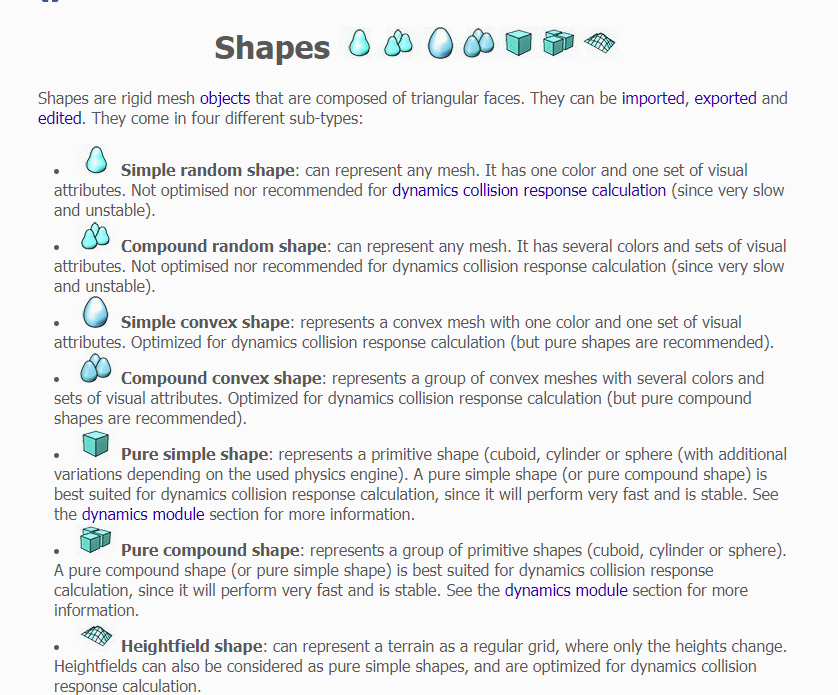 Shapes

Shapes are rigid mesh objects that are composed of triangular faces. They can be imported, exported and edited. They come in four different sub-types:

• Simple random shape: can represent any mesh. It has one color and one set of visual attributes. Not optimised nor recommended for dynamics collision response calculation (since very slow and unstable).

• Compound random shape: can represent any mesh. It has several colors and sets of visual attributes. Not optimised nor recommended for dynamics collision response calculation (since very slow and unstable).

• Simple convex shape: represents a convex mesh with one color and one set of visual attributes. Optimized for dynamics collision response calculation (but pure shapes are recommended).

• Compound convex shape: represents a group of convex meshes with several colors and sets of visual attributes. Optimized for dynamics collision response calculation (but pure compound shapes are recommended).

• Pure simple shape: represents a primitive shape (cuboid, cylinder or sphere (with additional variations depending on the used physics engine). A pure simple shape (or pure compound shape) is best suited for dynamics collision response calculation, since it will perform very fast and is stable. See the dynamics module section for more information.

• Pure compound shape: represents a group of primitive shapes (cuboid, cylinder or sphere). A pure compound shape (or pure simple shape) is best suited for dynamics collision response calculation, since it will perform very fast and is stable. See the dynamics module section for more information.

• Heightfield shape: can represent a terrain as a regular grid, where only the heights change. Heightfields can also be considered as pure simple shapes, and are optimized for dynamics collision response calculation.